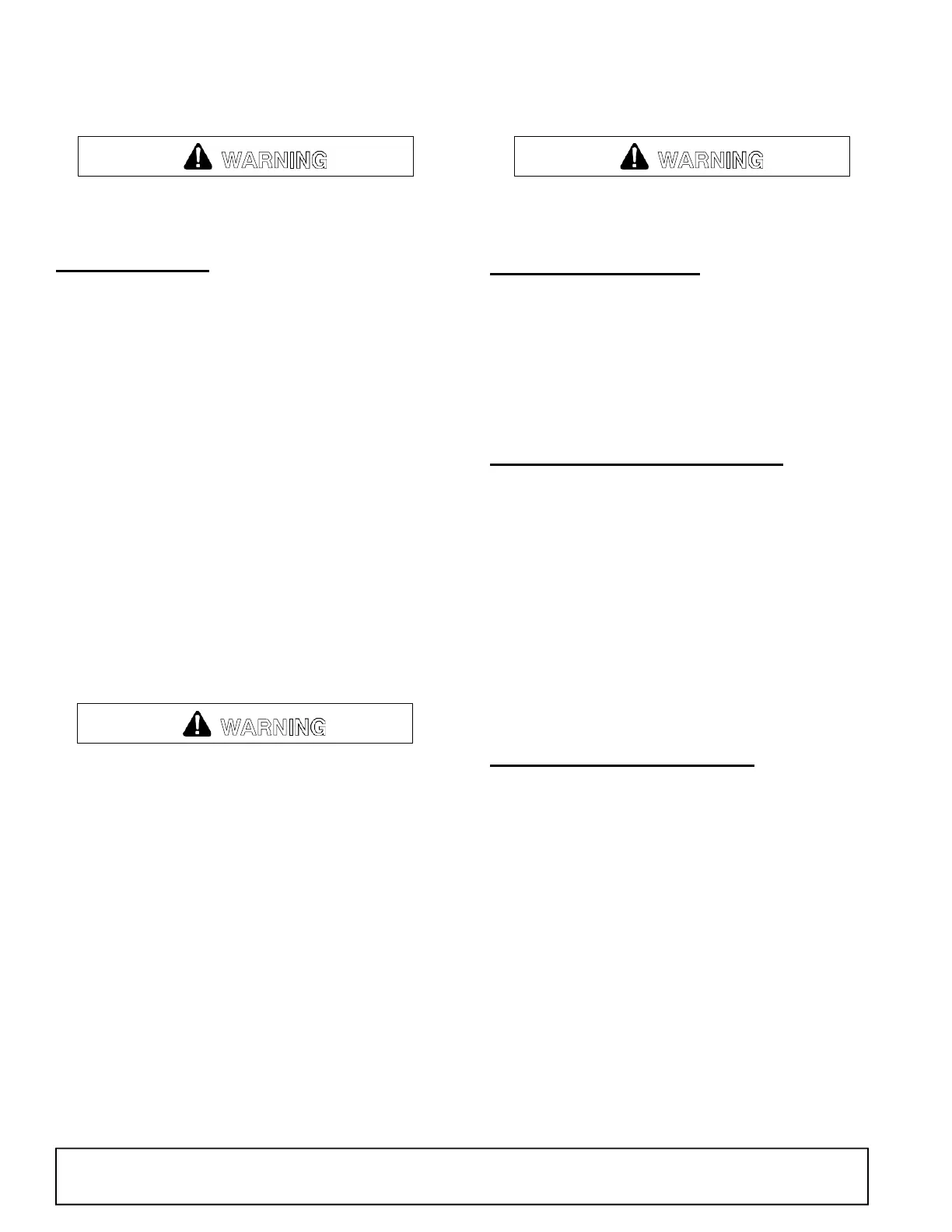 WARNING

WARNING

WARNING